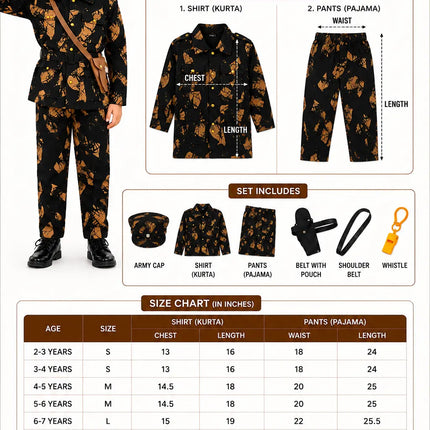 1. SHIRT (KURTA)

CHEST

LENGTH

2. PANTS (PAJAMA)

WAIST

LENGTH

SET INCLUDES

ARMY CAP

SHIRT (KURTA)

PANTS (PAJAMA)

BELT WITH POUCH

SHOULDER BELT

WHISTLE

SIZE CHART (IN INCHES)

| AGE | SIZE | SHIRT (KURTA) CHEST | SHIRT (KURTA) LENGTH | PANTS (PAJAMA) WAIST | PANTS (PAJAMA) LENGTH |
|---|---|---|---|---|---|
| 2-3 YEARS | S | 13 | 16 | 18 | 24 |
| 3-4 YEARS | S | 13 | 16 | 18 | 24 |
| 4-5 YEARS | M | 14.5 | 18 | 20 | 25 |
| 5-6 YEARS | M | 14.5 | 18 | 20 | 25 |
| 6-7 YEARS | L | 15 | 19 | 22 | 25.5 |